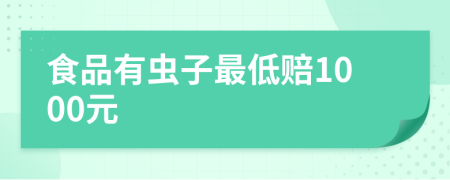 食品有虫子最低赔1000元